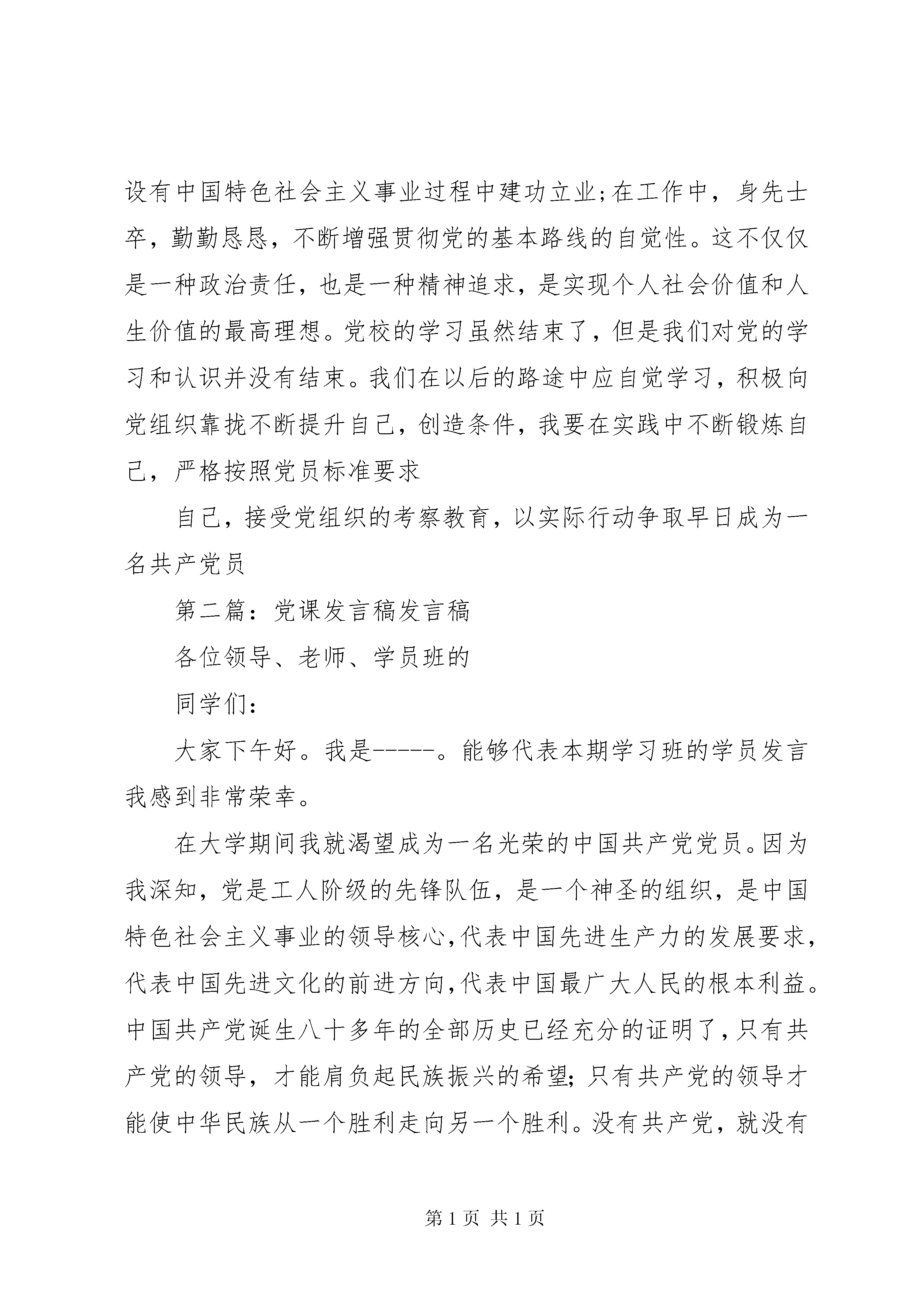 设有中国特色社会主义事业过程中建功立业;在工作中，身先士卒，勤勤恳恳，不断增强贯彻党的基本路线的自觉性。这不仅仅是一种政治责任，也是一种精神追求，是实现个人社会价值和人生价值的最高理想。党校的学习虽然结束了，但是我们对党的学习和认识并没有结束。我们在以后的路途中应自觉学习，积极向党组织靠拢不断提升自己，创造条件，我要在实践中不断锻炼自己，严格按照党员标准要求

自己，接受党组织的考察教育，以实际行动争取早日成为一名共产党员

第二篇：党课发言稿发言稿

各位领导、老师、学员班的

同学们：

大家下午好。我是-----。能够代表本期学习班的学员发言我感到非常荣幸。

在大学期间我就渴望成为一名光荣的中国共产党党员。因为我深知，党是工人阶级的先锋队伍，是一个神圣的组织，是中国特色社会主义事业的领导核心,代表中国先进生产力的发展要求,代表中国先进文化的前进方向,代表中国最广大人民的根本利益。中国共产党诞生八十多年的全部历史已经充分的证明了,只有共产党的领导，才能肩负起民族振兴的希望;只有共产党的领导才能使中华民族从一个胜利走向另一个胜利。没有共产党，就没有

第1页 共1页